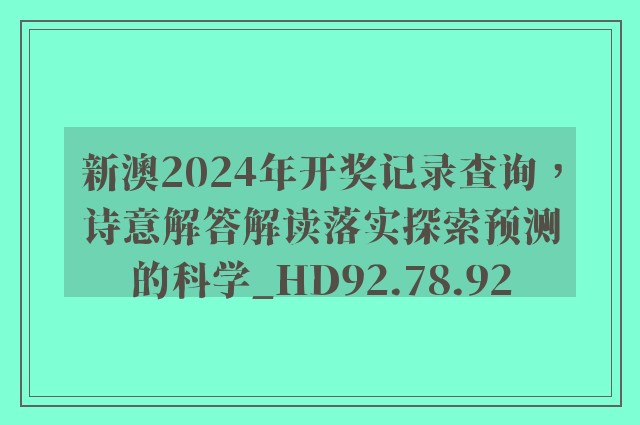 新澳2024年开奖记录查询，诗意解答解读落实探索预测的科学_HD92.78.92